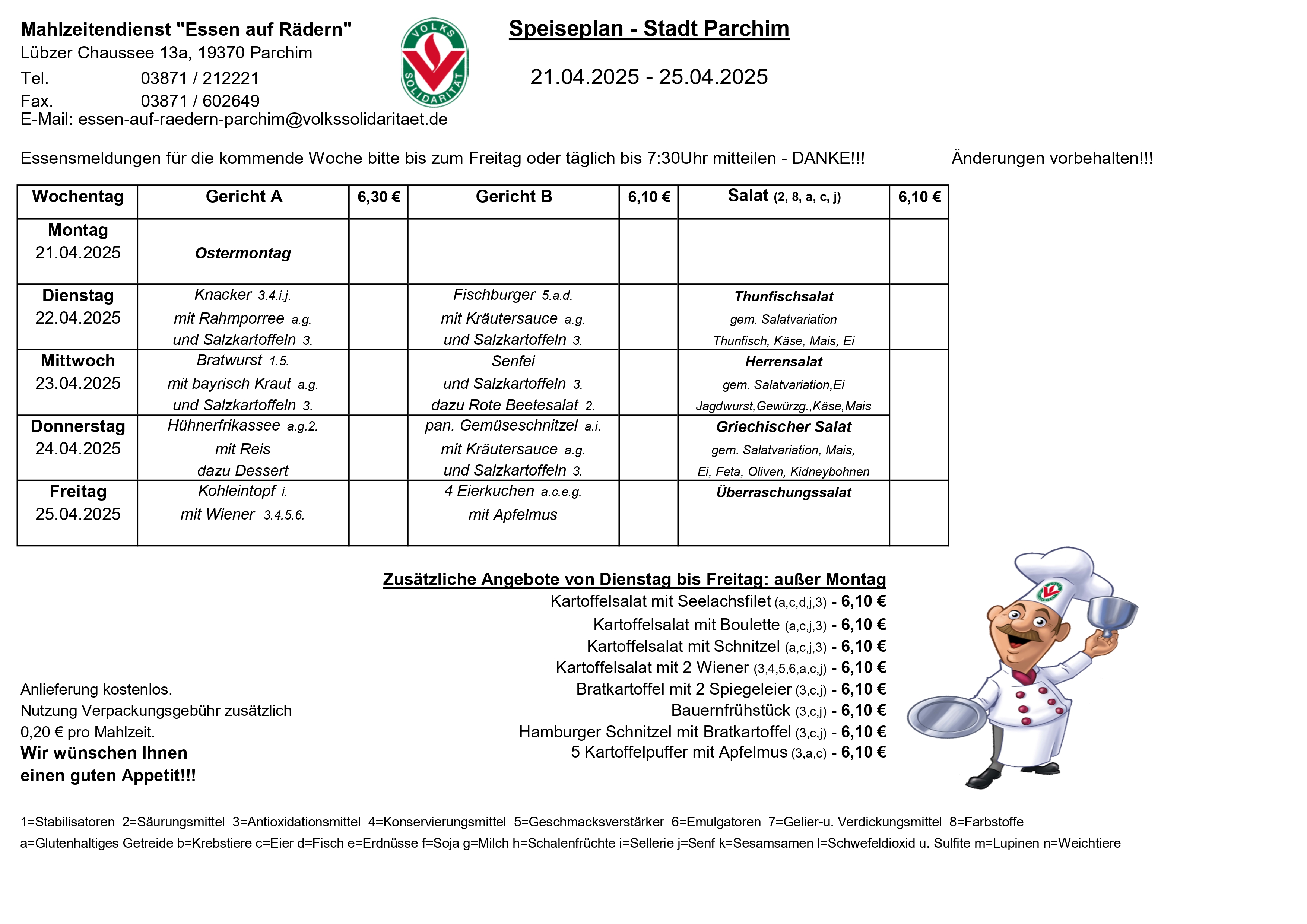 Mahlzeitendienst "Essen auf Rädern"
Lübzer Chaussee 13a, 19370 Parchim
Tel. 03871 / 212221
Fax. 03871 / 602649
E-Mail: essen-auf-raedern-parchim@volkssolidaritaet.de

VOLKS SOLIDARITÄT

Speiseplan - Stadt Parchim

21.04.2025 - 25.04.2025

Essensmeldungen für die kommende Woche bitte bis zum Freitag oder täglich bis 7:30Uhr mitteilen - DANKE!!! Änderungen vorbehalten!!!

| Wochentag | Gericht A | 6,30 € | Gericht B | 6,10 € | Salat (2, 8, a, c, j) | 6,10 € |
|---|---|---|---|---|---|---|
| Montag 21.04.2025 | Ostermontag | | | | | |
| Dienstag 22.04.2025 | Knacker 3.4.i.j. mit Rahmporree a.g. und Salzkartoffeln 3. | | Fischburger 5.a.d. mit Kräutersauce a.g. und Salzkartoffeln 3. | | Thunfischsalat gem. Salatvariation Thunfisch, Käse, Mais, Ei | |
| Mittwoch 23.04.2025 | Bratwurst 1.5. mit bayrisch Kraut a.g. und Salzkartoffeln 3. | | Senfei und Salzkartoffeln 3. dazu Rote Beetesalat 2. | | Herrensalat gem. Salatvariation,Ei Jagdwurst,Gewürzg.,Käse,Mais | |
| Donnerstag 24.04.2025 | Hühnerfrikassee a.g.2. mit Reis dazu Dessert | | pan. Gemüseschnitzel a.i. mit Kräutersauce a.g. und Salzkartoffeln 3. | | Griechischer Salat gem. Salatvariation, Mais, Ei, Feta, Oliven, Kidneybohnen | |
| Freitag 25.04.2025 | Kohleintopf i. mit Wiener 3.4.5.6. | | 4 Eierkuchen a.c.e.g. mit Apfelmus | | Überraschungssalat | |

Zusätzliche Angebote von Dienstag bis Freitag: außer Montag
Kartoffelsalat mit Seelachsfilet (a,c,d,j,3) - 6,10 €
Kartoffelsalat mit Boulette (a,c,j,3) - 6,10 €
Kartoffelsalat mit Schnitzel (a,c,j,3) - 6,10 €
Kartoffelsalat mit 2 Wiener (3,4,5,6,a,c,j) - 6,10 €
Bratkartoffel mit 2 Spiegeleier (3,c,j) - 6,10 €
Bauernfrühstück (3,c,j) - 6,10 €
Hamburger Schnitzel mit Bratkartoffel (3,c,j) - 6,10 €
5 Kartoffelpuffer mit Apfelmus (3,a,c) - 6,10 €

Anlieferung kostenlos.
Nutzung Verpackungsgebühr zusätzlich 0,20 € pro Mahlzeit.
Wir wünschen Ihnen einen guten Appetit!!!

1=Stabilisatoren 2=Säurungsmittel 3=Antioxidationsmittel 4=Konservierungsmittel 5=Geschmacksverstärker 6=Emulgatoren 7=Gelier-u. Verdickungsmittel 8=Farbstoffe
a=Glutenhaltiges Getreide b=Krebstiere c=Eier d=Fisch e=Erdnüsse f=Soja g=Milch h=Schalenfrüchte i=Sellerie j=Senf k=Sesamsamen l=Schwefeldioxid u. Sulfite m=Lupinen n=Weichtiere